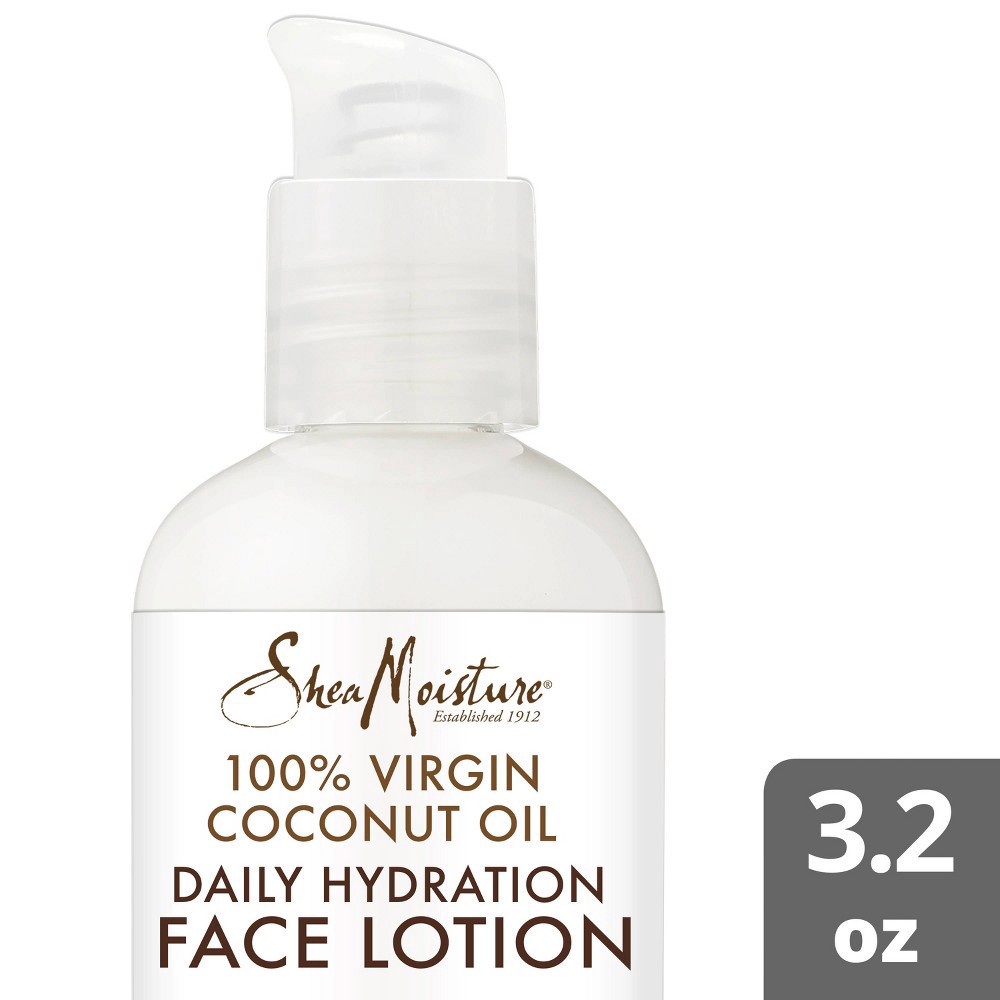 SheaMoisture®
Established 1912

100% VIRGIN COCONUT OIL

DAILY HYDRATION FACE LOTION

3.2 oz